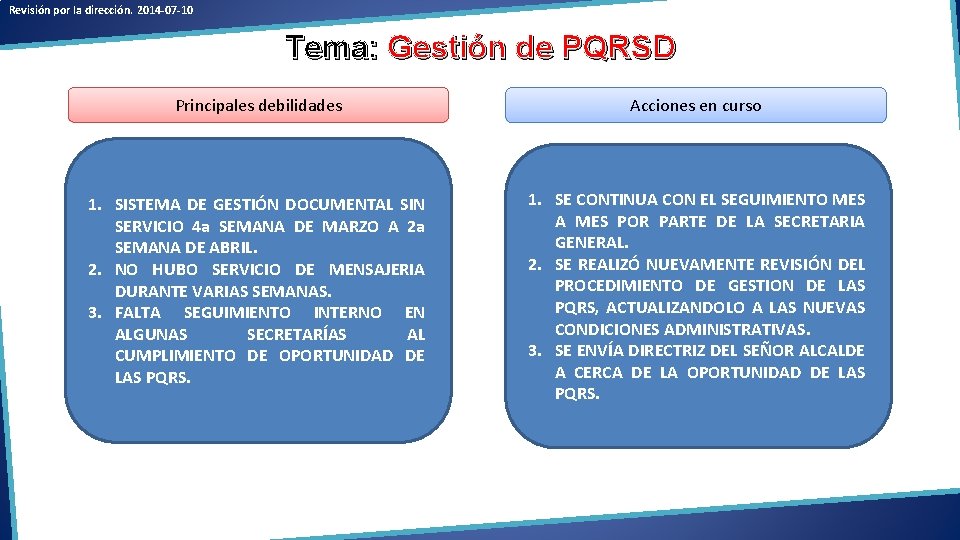 Revisión por la dirección. 2014-07-10

Tema: Gestión de PQRSD

Principales debilidades

1. SISTEMA DE GESTIÓN DOCUMENTAL SIN SERVICIO 4a SEMANA DE MARZO A 2a SEMANA DE ABRIL.
2. NO HUBO SERVICIO DE MENSAJERIA DURANTE VARIAS SEMANAS.
3. FALTA SEGUIMIENTO INTERNO EN ALGUNAS SECRETARÍAS AL CUMPLIMIENTO DE OPORTUNIDAD DE LAS PQRS.

Acciones en curso

1. SE CONTINUA CON EL SEGUIMIENTO MES A MES POR PARTE DE LA SECRETARIA GENERAL.
2. SE REALIZÓ NUEVAMENTE REVISIÓN DEL PROCEDIMIENTO DE GESTION DE LAS PQRS, ACTUALIZANDOLO A LAS NUEVAS CONDICIONES ADMINISTRATIVAS.
3. SE ENVÍA DIRECTRIZ DEL SEÑOR ALCALDE A CERCA DE LA OPORTUNIDAD DE LAS PQRS.